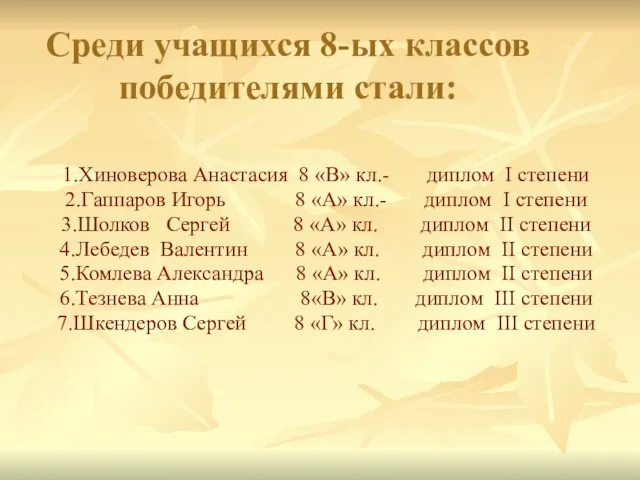 Среди учащихся 8-ых классов победителями стали:

1.Хиноверова Анастасия 8 «В» кл.- диплом I степени
2.Гаппаров Игорь 8 «А» кл.- диплом I степени
3.Шолков Сергей 8 «А» кл. диплом II степени
4.Лебедев Валентин 8 «А» кл. диплом II степени
5.Комлева Александра 8 «А» кл. диплом II степени
6.Тезнева Анна 8«В» кл. диплом III степени
7.Шкендеров Сергей 8 «Г» кл. диплом III степени